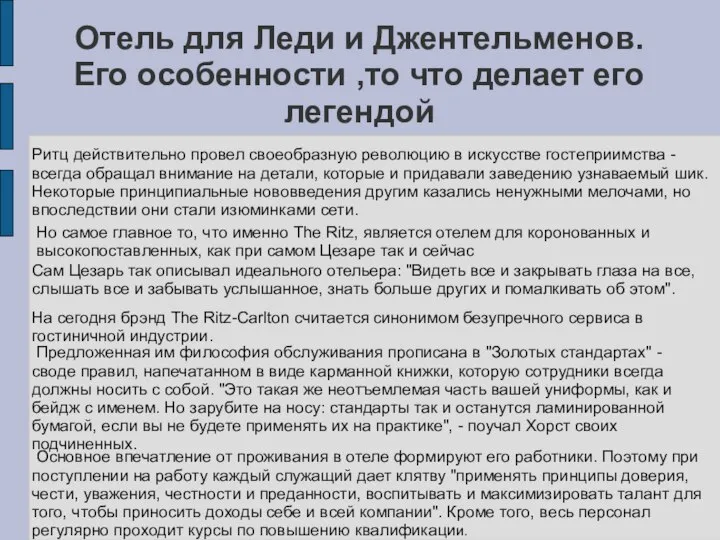 Отель для Леди и Джентельменов. Его особенности ,то что делает его легендой

Ритц действительно провел своеобразную революцию в искусстве гостеприимства - всегда обращал внимание на детали, которые и придавали заведению узнаваемый шик. Некоторые принципиальные нововведения другим казались ненужными мелочами, но впоследствии они стали изюминками сети.

Но самое главное то, что именно The Ritz, является отелем для коронованных и высокопоставленных, как при самом Цезаре так и сейчас

Сам Цезарь так описывал идеального отельера: "Видеть все и закрывать глаза на все, слышать все и забывать услышанное, знать больше других и помалкивать об этом".

На сегодня брэнд The Ritz-Carlton считается синонимом безупречного сервиса в гостиничной индустрии.

Предложенная им философия обслуживания прописана в "Золотых стандартах" - своде правил, напечатанном в виде карманной книжки, которую сотрудники всегда должны носить с собой. "Это такая же неотъемлемая часть вашей униформы, как и бейдж с именем. Но зарубите на носу: стандарты так и останутся ламинированной бумагой, если вы не будете применять их на практике", - поучал Хорст своих подчиненных.

Основное впечатление от проживания в отеле формируют его работники. Поэтому при поступлении на работу каждый служащий дает клятву "применять принципы доверия, чести, уважения, честности и преданности, воспитывать и максимизировать талант для того, чтобы приносить доходы себе и всей компании". Кроме того, весь персонал регулярно проходит курсы по повышению квалификации.